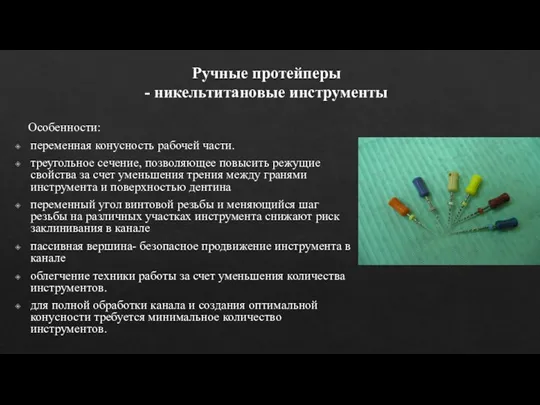 Ручные протейперы
- никельтитановые инструменты

Особенности:

переменная конусность рабочей части.

треугольное сечение, позволяющее повысить режущие свойства за счет уменьшения трения между гранями инструмента и поверхностью дентина

переменный угол винтовой резьбы и меняющийся шаг резьбы на различных участках инструмента снижают риск заклинивания в канале

пассивная вершина- безопасное продвижение инструмента в канале

облегчение техники работы за счет уменьшения количества инструментов.

для полной обработки канала и создания оптимальной конусности требуется минимальное количество инструментов.